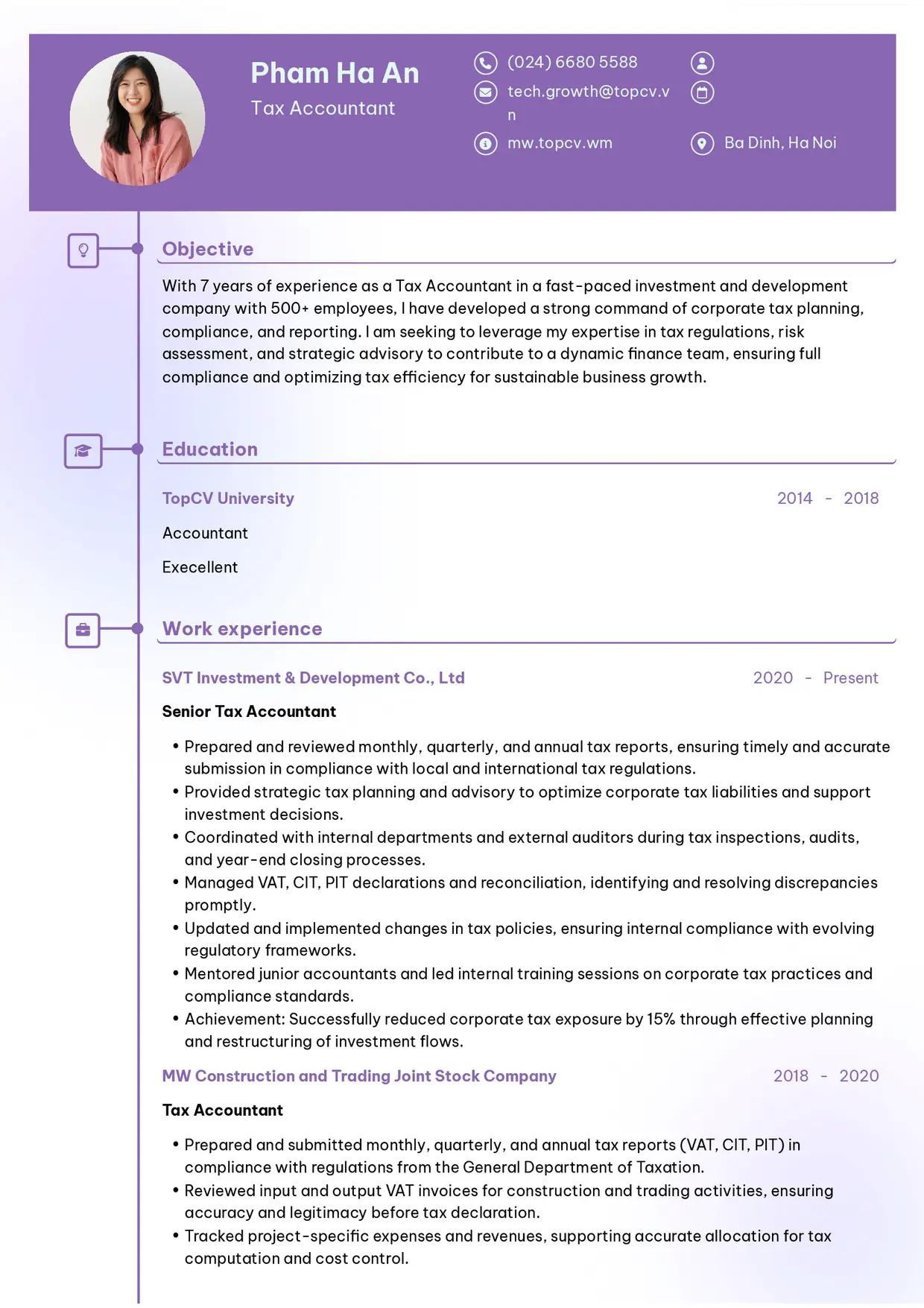 Pham Ha An
Tax Accountant

(024) 6680 5588
tech.growth@topcv.vn
mw.topcv.wm
Ba Dinh, Ha Noi

Objective

With 7 years of experience as a Tax Accountant in a fast-paced investment and development company with 500+ employees, I have developed a strong command of corporate tax planning, compliance, and reporting. I am seeking to leverage my expertise in tax regulations, risk assessment, and strategic advisory to contribute to a dynamic finance team, ensuring full compliance and optimizing tax efficiency for sustainable business growth.

Education

TopCV University
2014 - 2018
Accountant
Execellent

Work experience

SVT Investment & Development Co., Ltd
2020 - Present
Senior Tax Accountant
• Prepared and reviewed monthly, quarterly, and annual tax reports, ensuring timely and accurate submission in compliance with local and international tax regulations.
• Provided strategic tax planning and advisory to optimize corporate tax liabilities and support investment decisions.
• Coordinated with internal departments and external auditors during tax inspections, audits, and year-end closing processes.
• Managed VAT, CIT, PIT declarations and reconciliation, identifying and resolving discrepancies promptly.
• Updated and implemented changes in tax policies, ensuring internal compliance with evolving regulatory frameworks.
• Mentored junior accountants and led internal training sessions on corporate tax practices and compliance standards.
• Achievement: Successfully reduced corporate tax exposure by 15% through effective planning and restructuring of investment flows.

MW Construction and Trading Joint Stock Company
2018 - 2020
Tax Accountant
• Prepared and submitted monthly, quarterly, and annual tax reports (VAT, CIT, PIT) in compliance with regulations from the General Department of Taxation.
• Reviewed input and output VAT invoices for construction and trading activities, ensuring accuracy and legitimacy before tax declaration.
• Tracked project-specific expenses and revenues, supporting accurate allocation for tax computation and cost control.